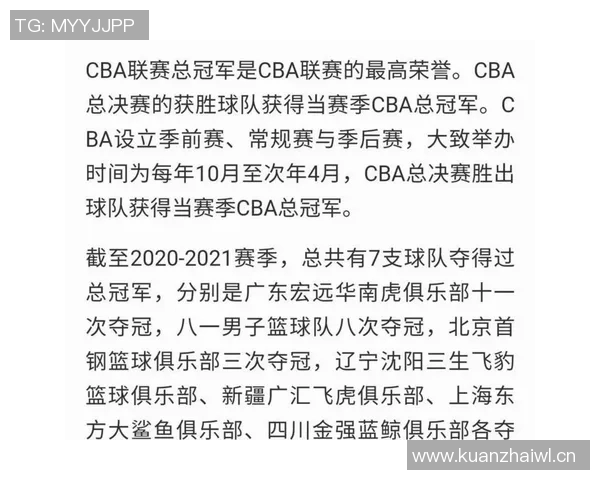 TG: MYYJJPP

CBA联赛总冠军是CBA联赛的最高荣誉。CBA总决赛的获胜球队获得当赛季CBA总冠军。CBA设立季前赛、常规赛与季后赛，大致举办时间为每年10月至次年4月，CBA总决赛胜出球队获得当赛季CBA总冠军。

截至2020-2021赛季，总共有7支球队夺得过总冠军，分别是广东宏远华南虎俱乐部十一次夺冠，八一男子篮球队八次夺冠，北京首钢篮球俱乐部三次夺冠，辽宁沈阳三生飞豹篮球俱乐部、新疆广汇飞虎俱乐部、上海东方大鲨鱼俱乐部、四川金强蓝鲸俱乐部各夺

www.kuanzhaiwl.cn